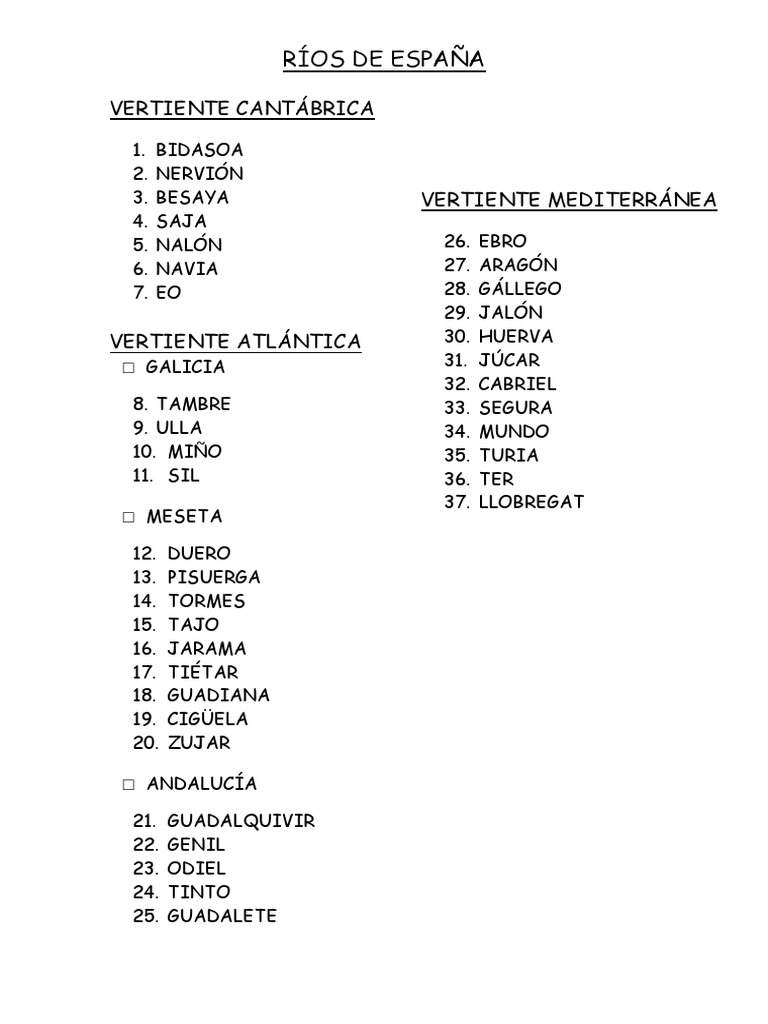 RÍOS DE ESPAÑA

VERTIENTE CANTÁBRICA

1. BIDASOA
2. NERVIÓN
3. BESAYA
4. SAJA
5. NALÓN
6. NAVIA
7. EO

VERTIENTE ATLÁNTICA

□ GALICIA

8. TAMBRE
9. ULLA
10. MIÑO
11. SIL

□ MESETA

12. DUERO
13. PISUERGA
14. TORMES
15. TAJO
16. JARAMA
17. TIÉTAR
18. GUADIANA
19. CIGÜELA
20. ZUJAR

□ ANDALUCÍA

21. GUADALQUIVIR
22. GENIL
23. ODIEL
24. TINTO
25. GUADALETE

VERTIENTE MEDITERRÁNEA

26. EBRO
27. ARAGÓN
28. GÁLLEGO
29. JALÓN
30. HUERVA
31. JÚCAR
32. CABRIEL
33. SEGURA
34. MUNDO
35. TURIA
36. TER
37. LLOBREGAT